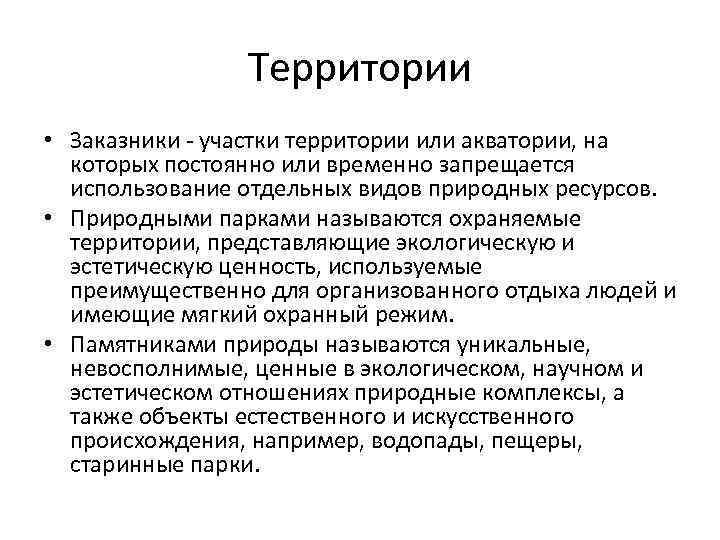 Территории

• Заказники - участки территории или акватории, на которых постоянно или временно запрещается использование отдельных видов природных ресурсов.
• Природными парками называются охраняемые территории, представляющие экологическую и эстетическую ценность, используемые преимущественно для организованного отдыха людей и имеющие мягкий охранный режим.
• Памятниками природы называются уникальные, невосполнимые, ценные в экологическом, научном и эстетическом отношениях природные комплексы, а также объекты естественного и искусственного происхождения, например, водопады, пещеры, старинные парки.